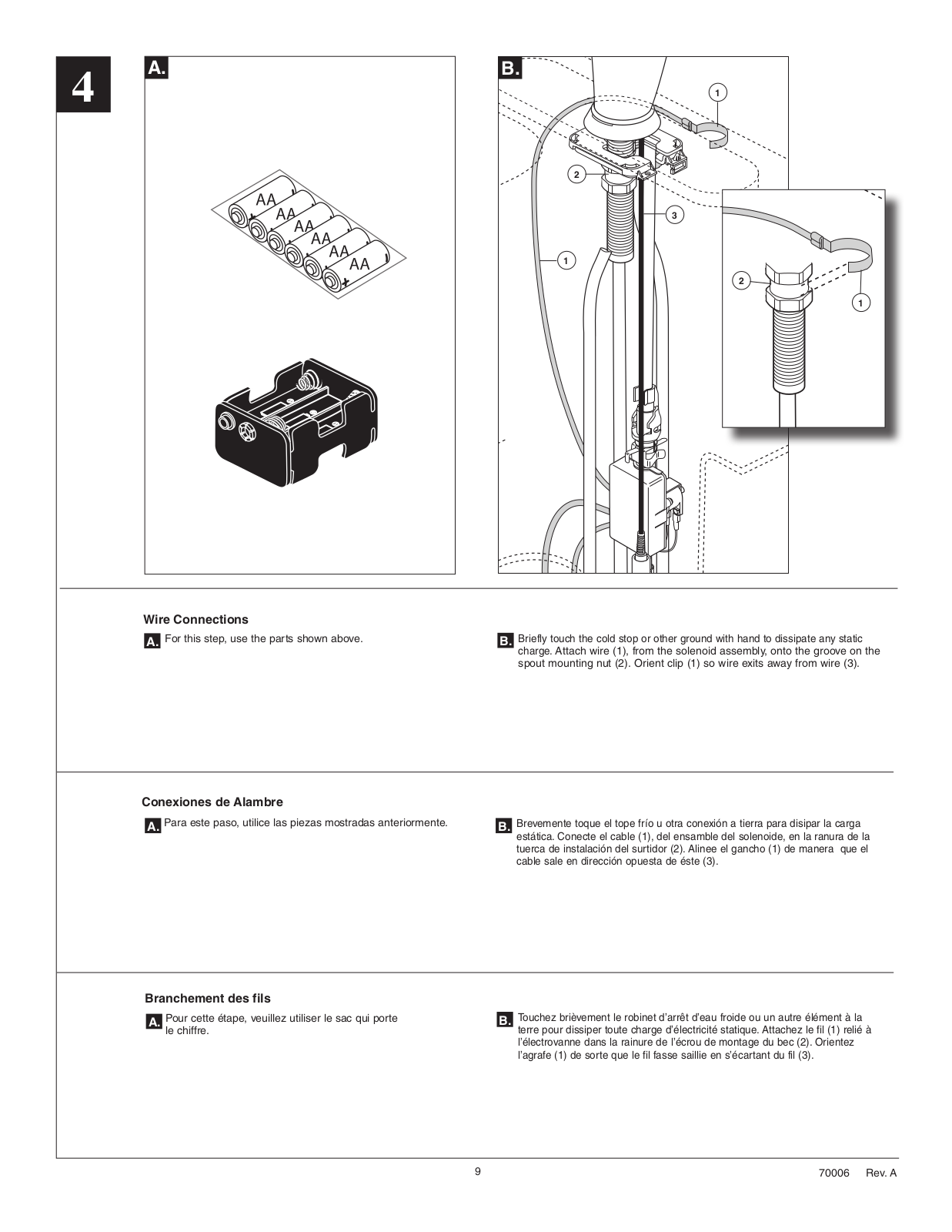 4

A.

AA
AA
AA
AA
AA
AA

B.

1
2
3
1
2
1

Wire Connections

A. For this step, use the parts shown above.

B. Briefly touch the cold stop or other ground with hand to dissipate any static charge. Attach wire (1), from the solenoid assembly, onto the groove on the spout mounting nut (2). Orient clip (1) so wire exits away from wire (3).

Conexiones de Alambre

A. Para este paso, utilice las piezas mostradas anteriormente.

B. Brevemente toque el tope frío u otra conexión a tierra para disipar la carga estática. Conecte el cable (1), del ensamble del solenoide, en la ranura de la tuerca de instalación del surtidor (2). Alinee el gancho (1) de manera que el cable sale en dirección opuesta de éste (3).

Branchement des fils

A. Pour cette étape, veuillez utiliser le sac qui porte le chiffre.

B. Touchez brièvement le robinet d'arrêt d'eau froide ou un autre élément à la terre pour dissiper toute charge d'électricité statique. Attachez le fil (1) relié à l'électrovanne dans la rainure de l'écrou de montage du bec (2). Orientez l'agrafe (1) de sorte que le fil fasse saillie en s'écartant du fil (3).

9

70006 Rev. A